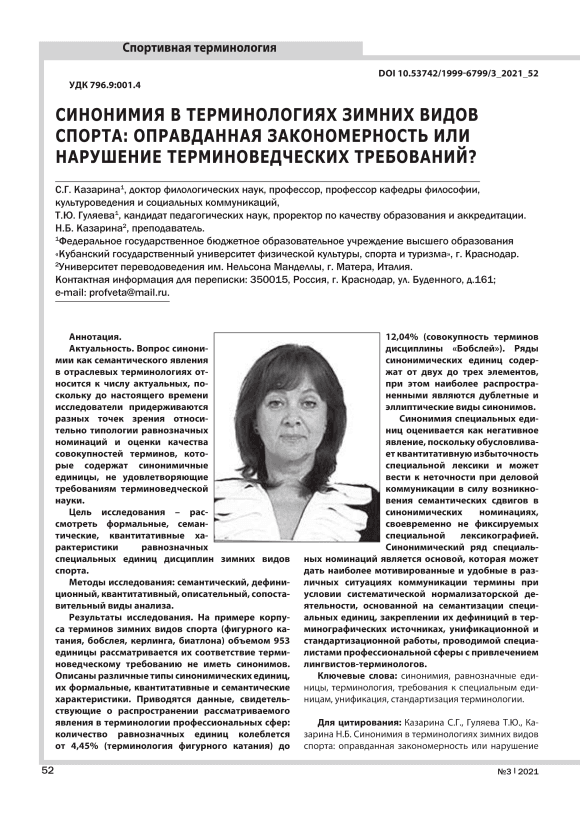 Спортивная терминология

DOI 10.53742/1999-6799/3_2021_52

УДК 796.9:001.4

СИНОНИМИЯ В ТЕРМИНОЛОГИЯХ ЗИМНИХ ВИДОВ СПОРТА: ОПРАВДАННАЯ ЗАКОНОМЕРНОСТЬ ИЛИ НАРУШЕНИЕ ТЕРМИНОВЕДЧЕСКИХ ТРЕБОВАНИЙ?

С.Г. Казарина$^1$, доктор филологических наук, профессор, профессор кафедры философии, культуроведения и социальных коммуникаций,
Т.Ю. Гуляева$^1$, кандидат педагогических наук, проректор по качеству образования и аккредитации.
Н.Б. Казарина$^2$, преподаватель.
$^1$Федеральное государственное бюджетное образовательное учреждение высшего образования «Кубанский государственный университет физической культуры, спорта и туризма», г. Краснодар.
$^2$Университет переводоведения им. Нельсона Манделлы, г. Матера, Италия.
Контактная информация для переписки: 350015, Россия, г. Краснодар, ул. Буденного, д.161; e-mail: profveta@mail.ru.

Аннотация.
Актуальность. Вопрос синонимии как семантического явления в отраслевых терминологиях относится к числу актуальных, поскольку до настоящего времени исследователи придерживаются разных точек зрения относительно типологии равнозначных номинаций и оценки качества совокупностей терминов, которые содержат синонимичные единицы, не удовлетворяющие требованиям терминоведческой науки.

Цель исследования – рассмотреть формальные, семантические, квантитативные характеристики равнозначных специальных единиц дисциплин зимних видов спорта.

Методы исследования: семантический, дефиниционный, квантитативный, описательный, сопоставительный виды анализа.

Результаты исследования. На примере корпуса терминов зимних видов спорта (фигурного катания, бобслея, керлинга, биатлона) объемом 953 единицы рассматривается их соответствие терминоведческому требованию не иметь синонимов. Описаны различные типы синонимических единиц, их формальные, квантитативные и семантические характеристики. Приводятся данные, свидетельствующие о распространении рассматриваемого явления в терминологии профессиональных сфер: количество равнозначных единиц колеблется от 4,45% (терминология фигурного катания) до 12,04% (совокупность терминов дисциплины «Бобслей»). Ряды синонимических единиц содержат от двух до трех элементов, при этом наиболее распространенными являются дублетные и эллиптические виды синонимов.

Синонимия специальных единиц оценивается как негативное явление, поскольку обусловливает квантитативную избыточность специальной лексики и может вести к неточности при деловой коммуникации в силу возникновения семантических сдвигов в синонимических номинациях, своевременно не фиксируемых специальной лексикографией. Синонимический ряд специальных номинаций является основой, которая может дать наиболее мотивированные и удобные в различных ситуациях коммуникации термины при условии систематической нормализаторской деятельности, основанной на семантизации специальных единиц, закреплении их дефиниций в терминографических источниках, унификационной и стандартизационной работы, проводимой специалистами профессиональной сферы с привлечением лингвистов-терминологов.

Ключевые слова: синонимия, равнозначные единицы, терминология, требования к специальным единицам, унификация, стандартизация терминологии.

Для цитирования: Казарина С.Г., Гуляева Т.Ю., Казарина Н.Б. Синонимия в терминологиях зимних видов спорта: оправданная закономерность или нарушение

52

№3 | 2021